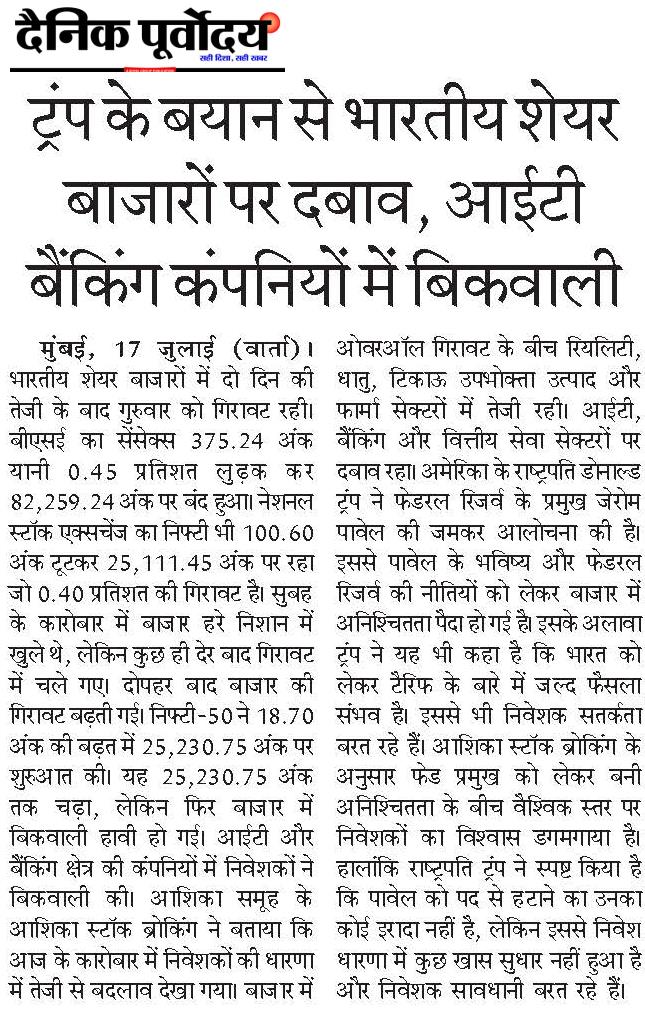 दैनिक पूर्वोदय
सही दिशा, सही खबर

ट्रंप के बयान से भारतीय शेयर बाजारों पर दबाव, आईटी बैंकिंग कंपनियों में बिकवाली

मुंबई, 17 जुलाई (वार्ता)। भारतीय शेयर बाजारों में दो दिन की तेजी के बाद गुरुवार को गिरावट रही। बीएसई का सेंसेक्स 375.24 अंक यानी 0.45 प्रतिशत लुढ़क कर 82,259.24 अंक पर बंद हुआ। नेशनल स्टॉक एक्सचेंज का निफ्टी भी 100.60 अंक टूटकर 25,111.45 अंक पर रहा जो 0.40 प्रतिशत की गिरावट है। सुबह के कारोबार में बाजार हरे निशान में खुले थे, लेकिन कुछ ही देर बाद गिरावट में चले गए। दोपहर बाद बाजार की गिरावट बढ़ती गई। निफ्टी-50 ने 18.70 अंक की बढ़त में 25,230.75 अंक पर शुरुआत की। यह 25,230.75 अंक तक चढ़ा, लेकिन फिर बाजार में बिकवाली हावी हो गई। आईटी और बैंकिंग क्षेत्र की कंपनियों में निवेशकों ने बिकवाली की। आशिका समूह के आशिका स्टॉक ब्रोकिंग ने बताया कि आज के कारोबार में निवेशकों की धारणा में तेजी से बदलाव देखा गया। बाजार में ओवरऑल गिरावट के बीच रियलिटी, धातु, टिकाऊ उपभोक्ता उत्पाद और फार्मा सेक्टरों में तेजी रही। आईटी, बैंकिंग और वित्तीय सेवा सेक्टरों पर दबाव रहा। अमेरिका के राष्ट्रपति डोनाल्ड ट्रंप ने फेडरल रिजर्व के प्रमुख जेरोम पावेल की जमकर आलोचना की है। इससे पावेल के भविष्य और फेडरल रिजर्व की नीतियों को लेकर बाजार में अनिश्चितता पैदा हो गई है। इसके अलावा ट्रंप ने यह भी कहा है कि भारत को लेकर टैरिफ के बारे में जल्द फैसला संभव है। इससे भी निवेशक सतर्कता बरत रहे हैं। आशिका स्टॉक ब्रोकिंग के अनुसार फेड प्रमुख को लेकर बनी अनिश्चितता के बीच वैश्विक स्तर पर निवेशकों का विश्वास डगमगाया है। हालांकि राष्ट्रपति ट्रंप ने स्पष्ट किया है कि पावेल को पद से हटाने का उनका कोई इरादा नहीं है, लेकिन इससे निवेश धारणा में कुछ खास सुधार नहीं हुआ है और निवेशक सावधानी बरत रहे हैं।